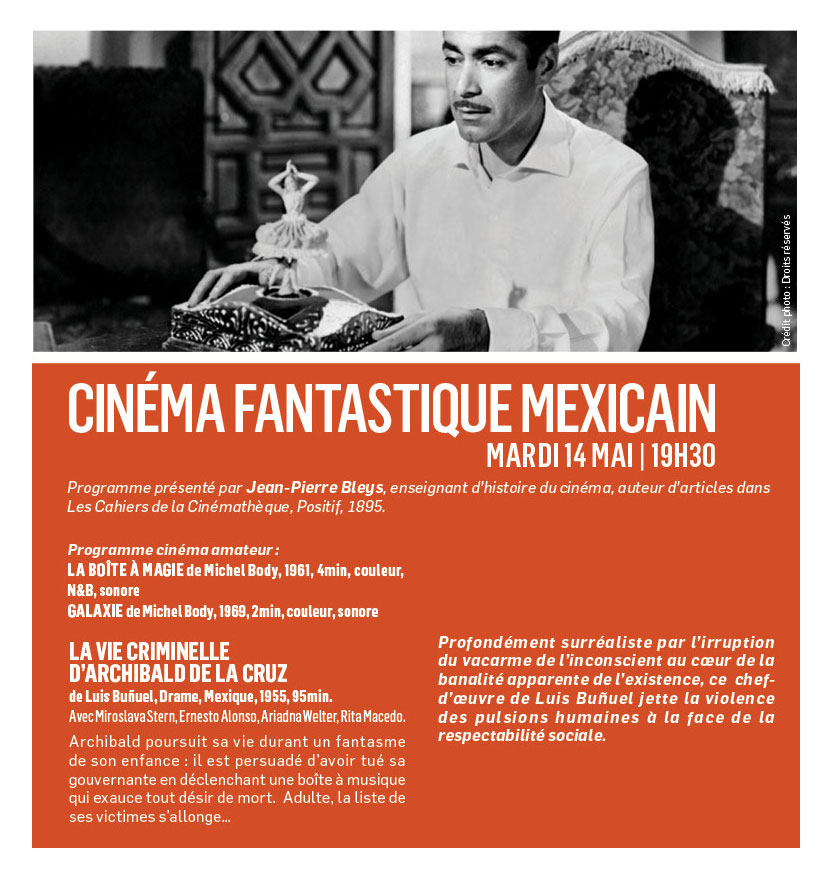 Crédit photo : Droits réservés

CINÉMA FANTASTIQUE MEXICAIN
MARDI 14 MAI | 19H30

Programme présenté par Jean-Pierre Bleys, enseignant d'histoire du cinéma, auteur d'articles dans Les Cahiers de la Cinémathèque, Positif, 1895.

Programme cinéma amateur :
LA BOÎTE À MAGIE de Michel Body, 1961, 4min, couleur, N&B, sonore
GALAXIE de Michel Body, 1969, 2min, couleur, sonore

LA VIE CRIMINELLE D'ARCHIBALD DE LA CRUZ
de Luis Buñuel, Drame, Mexique, 1955, 95min.
Avec Miroslava Stern, Ernesto Alonso, Ariadna Welter, Rita Macedo.
Archibald poursuit sa vie durant un fantasme de son enfance : il est persuadé d'avoir tué sa gouvernante en déclenchant une boîte à musique qui exauce tout désir de mort. Adulte, la liste de ses victimes s'allonge...

Profondément surréaliste par l'irruption du vacarme de l'inconscient au cœur de la banalité apparente de l'existence, ce chef-d'œuvre de Luis Buñuel jette la violence des pulsions humaines à la face de la respectabilité sociale.